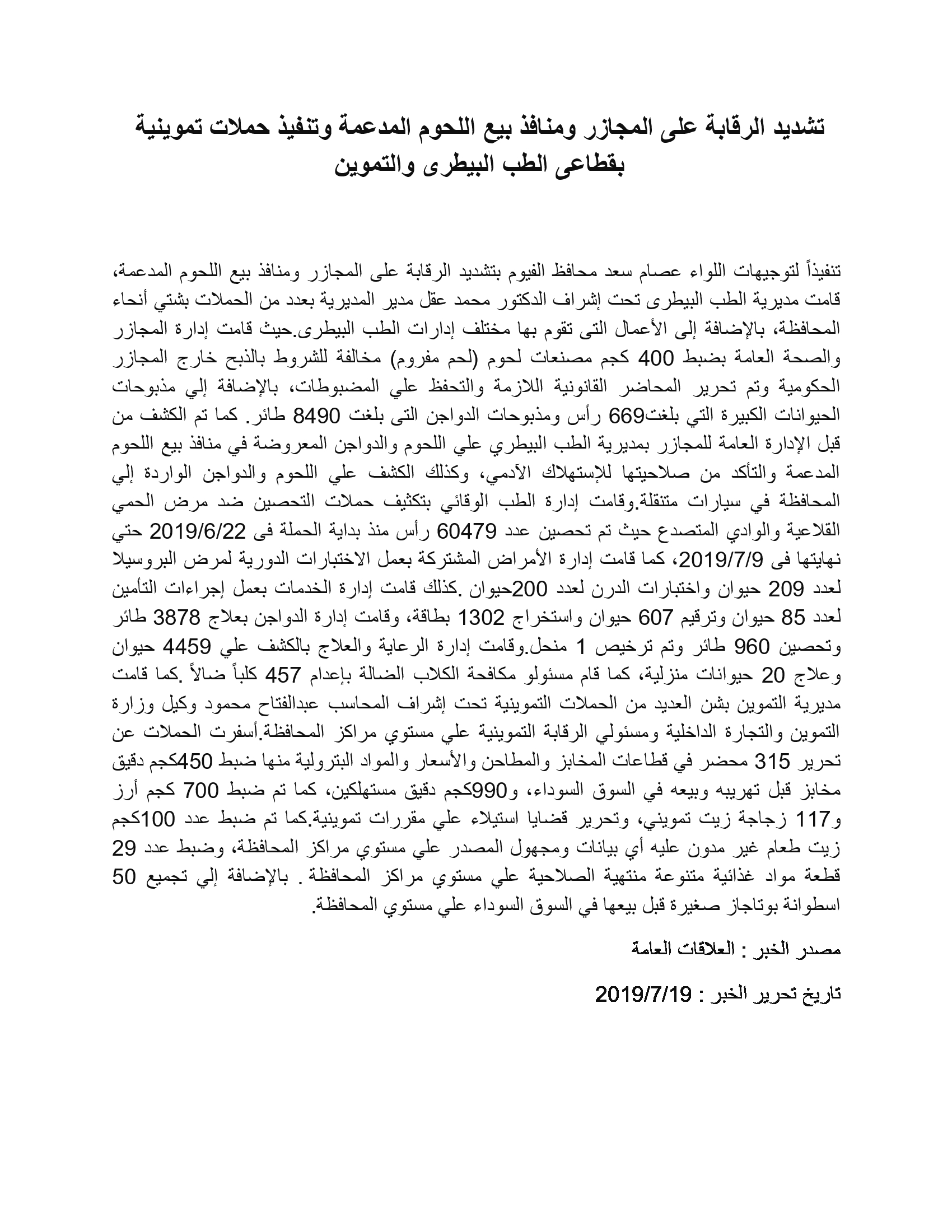 تشديد الرقابة على المجازر ومنافذ بيع اللحوم المدعمة وتنفيذ حملات تموينية بقطاعى الطب البيطرى والتموين

تنفيذاً لتوجيهات اللواء عصام سعد محافظ الفيوم بتشديد الرقابة على المجازر ومنافذ بيع اللحوم المدعمة، قامت مديرية الطب البيطرى تحت إشراف الدكتور محمد عقل مدير المديرية بعدد من الحملات بشتي أنحاء المحافظة، بالإضافة إلى الأعمال التى تقوم بها مختلف إدارات الطب البيطرى.حيث قامت إدارة المجازر والصحة العامة بضبط 400 كجم مصنعات لحوم (لحم مفروم) مخالفة للشروط بالذبح خارج المجازر الحكومية وتم تحرير المحاضر القانونية اللازمة والتحفظ علي المضبوطات، بالإضافة إلي مذبوحات الحيوانات الكبيرة التي بلغت669 رأس ومذبوحات الدواجن التى بلغت 8490 طائر. كما تم الكشف من قبل الإدارة العامة للمجازر بمديرية الطب البيطري علي اللحوم والدواجن المعروضة في منافذ بيع اللحوم المدعمة والتأكد من صلاحيتها للإستهلاك الآدمي، وكذلك الكشف علي اللحوم والدواجن الواردة إلي المحافظة في سيارات متنقلة.وقامت إدارة الطب الوقائي بتكثيف حملات التحصين ضد مرض الحمي القلاعية والوادي المتصدع حيث تم تحصين عدد 60479 رأس منذ بداية الحملة فى 2019/6/22 حتي نهايتها فى 2019/7/9، كما قامت إدارة الأمراض المشتركة بعمل الاختبارات الدورية لمرض البروسيلا لعدد 209 حيوان واختبارات الدرن لعدد 200حيوان .كذلك قامت إدارة الخدمات بعمل إجراءات التأمين لعدد 85 حيوان وترقيم 607 حيوان واستخراج 1302 بطاقة، وقامت إدارة الدواجن بعلاج 3878 طائر وتحصين 960 طائر وتم ترخيص 1 منحل.وقامت إدارة الرعاية والعلاج بالكشف علي 4459 حيوان وعلاج 20 حيوانات منزلية، كما قام مسئولو مكافحة الكلاب الضالة بإعدام 457 كلباً ضالاً .كما قامت مديرية التموين بشن العديد من الحملات التموينية تحت إشراف المحاسب عبدالفتاح محمود وكيل وزارة التموين والتجارة الداخلية ومسئولي الرقابة التموينية علي مستوي مراكز المحافظة.أسفرت الحملات عن تحرير 315 محضر في قطاعات المخابز والمطاحن والأسعار والمواد البترولية منها ضبط 450كجم دقيق مخابز قبل تهريبه وبيعه في السوق السوداء، و990كجم دقيق مستهلكين، كما تم ضبط 700 كجم أرز و117 زجاجة زيت تمويني، وتحرير قضايا استيلاء علي مقررات تموينية.كما تم ضبط عدد 100كجم زيت طعام غير مدون عليه أي بيانات ومجهول المصدر علي مستوي مراكز المحافظة، وضبط عدد 29 قطعة مواد غذائية متنوعة منتهية الصلاحية علي مستوي مراكز المحافظة . بالإضافة إلي تجميع 50 اسطوانة بوتاجاز صغيرة قبل بيعها في السوق السوداء علي مستوي المحافظة.

مصدر الخبر : العلاقات العامة

تاريخ تحرير الخبر : 2019/7/19